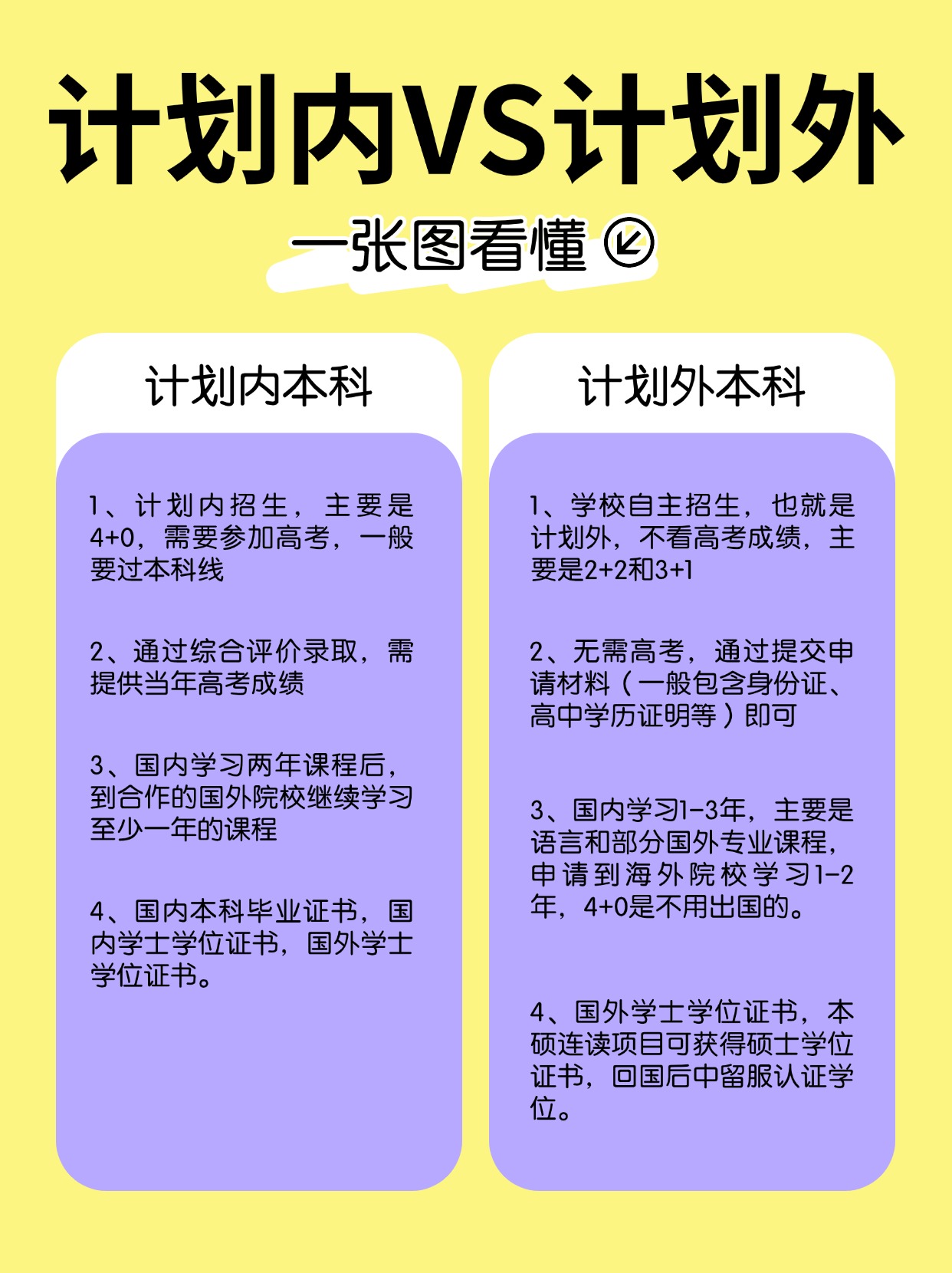 计划内VS计划外

一张图看懂

计划内本科

1、计划内招生，主要是4+0，需要参加高考，一般要过本科线

2、通过综合评价录取，需提供当年高考成绩

3、国内学习两年课程后，到合作的国外院校继续学习至少一年的课程

4、国内本科毕业证书，国内学士学位证书，国外学士学位证书。

计划外本科

1、学校自主招生，也就是计划外，不看高考成绩，主要是2+2和3+1

2、无需高考，通过提交申请材料（一般包含身份证、高中学历证明等）即可

3、国内学习1-3年，主要是语言和部分国外专业课程，申请到海外院校学习1-2年，4+0是不用出国的。

4、国外学士学位证书，本硕连读项目可获得硕士学位证书，回国后中留服认证学位。